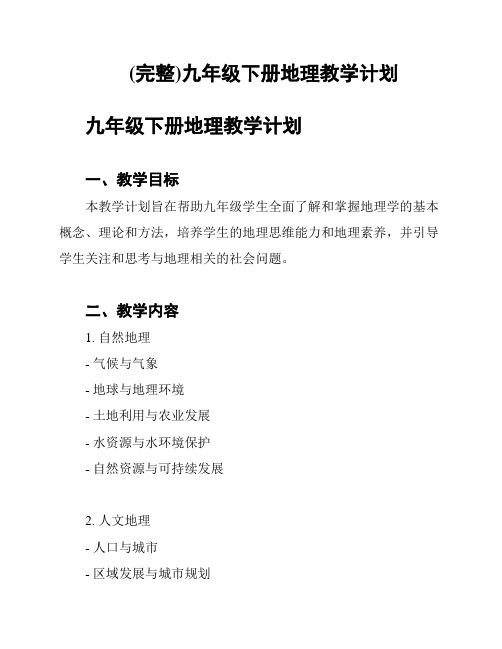 (完整)九年级下册地理教学计划

九年级下册地理教学计划

一、教学目标

本教学计划旨在帮助九年级学生全面了解和掌握地理学的基本概念、理论和方法，培养学生的地理思维能力和地理素养，并引导学生关注和思考与地理相关的社会问题。

二、教学内容

1. 自然地理

- 气候与气象

- 地球与地理环境

- 土地利用与农业发展

- 水资源与水环境保护

- 自然资源与可持续发展

2. 人文地理

- 人口与城市

- 区域发展与城市规划